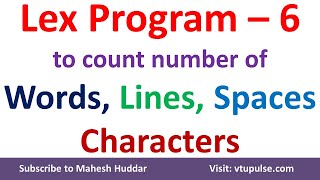 Lex Program – 6

to count number of

Words, Lines, Spaces

Characters

Subscribe to Mahesh Huddar

Visit: vtupulse.com